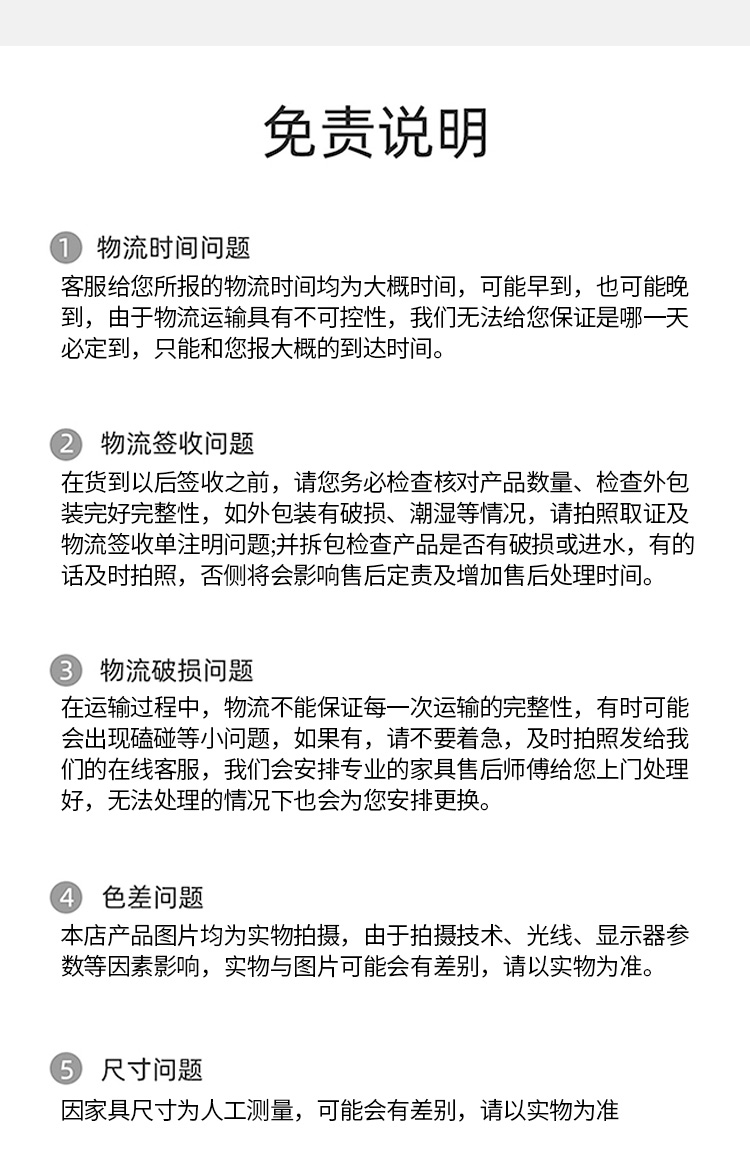 免责说明

1 物流时间问题
客服给您所报的物流时间均为大概时间，可能早到，也可能晚到，由于物流运输具有不可控性，我们无法给您保证是哪一天必定到，只能和您报大概的到达时间。

2 物流签收问题
在货到以后签收之前，请您务必检查核对产品数量、检查外包装完好完整性，如外包装有破损、潮湿等情况，请拍照取证及物流签收单注明问题;并拆包检查产品是否有破损或进水，有的话及时拍照，否侧将会影响售后定责及增加售后处理时间。

3 物流破损问题
在运输过程中，物流不能保证每一次运输的完整性，有时可能会出现磕碰等小问题，如果有，请不要着急，及时拍照发给我们的在线客服，我们会安排专业的家具售后师傅给您上门处理好，无法处理的情况下也会为您安排更换。

4 色差问题
本店产品图片均为实物拍摄，由于拍摄技术、光线、显示器参数等因素影响，实物与图片可能会有差别，请以实物为准。

5 尺寸问题
因家具尺寸为人工测量，可能会有差别，请以实物为准